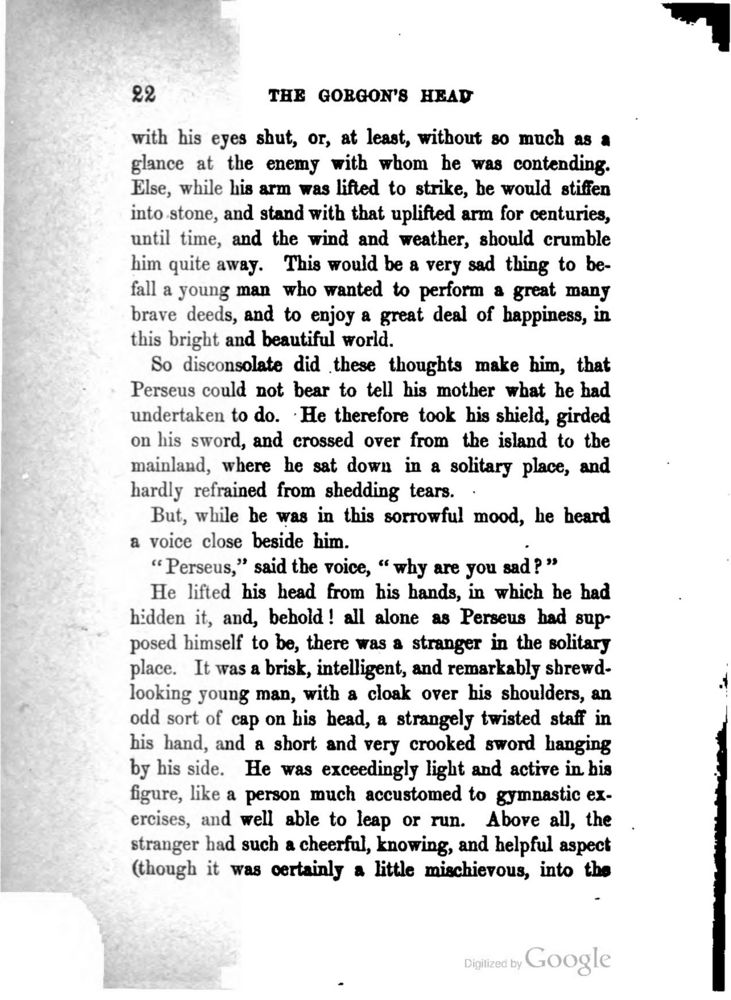 22 THE GORGON'S HEAD

with his eyes shut, or, at least, without so much as a glance at the enemy with whom he was contending. Else, while his arm was lifted to strike, he would stiffen into stone, and stand with that uplifted arm for centuries, until time, and the wind and weather, should crumble him quite away. This would be a very sad thing to befall a young man who wanted to perform a great many brave deeds, and to enjoy a great deal of happiness, in this bright and beautiful world.

So disconsolate did these thoughts make him, that Perseus could not bear to tell his mother what he had undertaken to do. He therefore took his shield, girded on his sword, and crossed over from the island to the mainland, where he sat down in a solitary place, and hardly refrained from shedding tears.

But, while he was in this sorrowful mood, he heard a voice close beside him.

"Perseus," said the voice, "why are you sad?"

He lifted his head from his hands, in which he had hidden it, and, behold! all alone as Perseus had supposed himself to be, there was a stranger in the solitary place. It was a brisk, intelligent, and remarkably shrewd-looking young man, with a cloak over his shoulders, an odd sort of cap on his head, a strangely twisted staff in his hand, and a short and very crooked sword hanging by his side. He was exceedingly light and active in his figure, like a person much accustomed to gymnastic exercises, and well able to leap or run. Above all, the stranger had such a cheerful, knowing, and helpful aspect (though it was certainly a little mischievous, into the

Digitized by Google